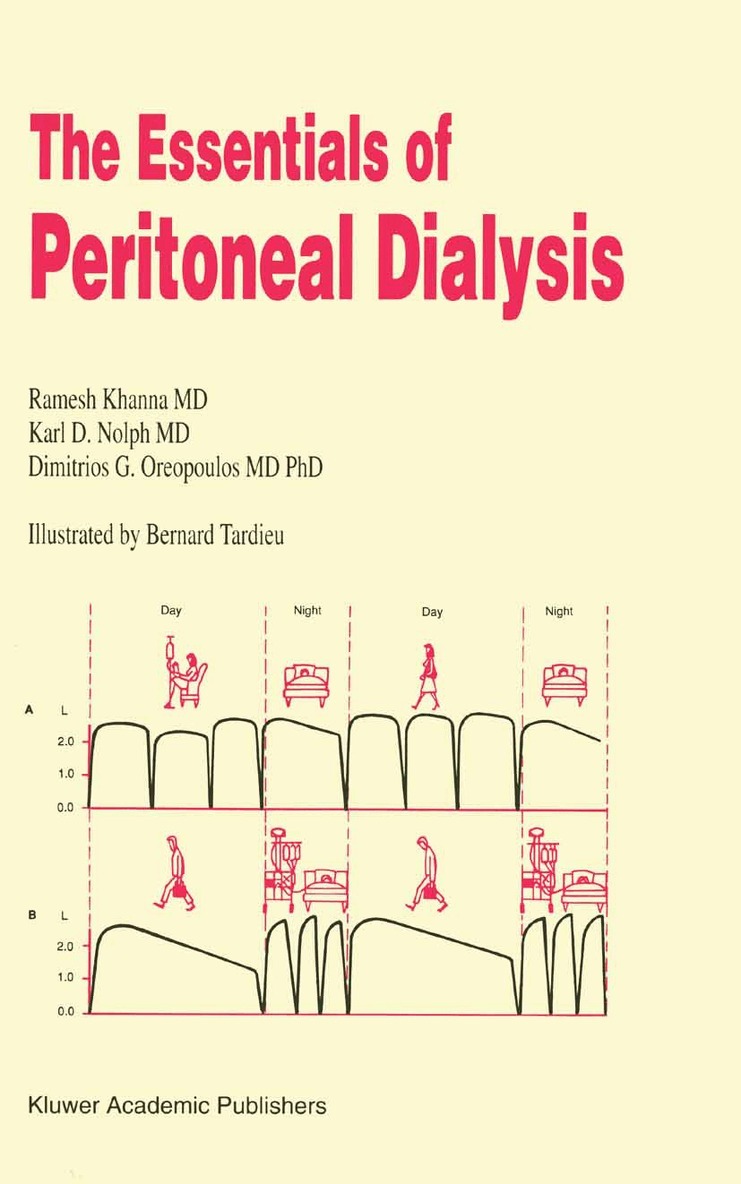 The Essentials of
Peritoneal Dialysis

Ramesh Khanna MD
Karl D. Nolph MD
Dimitrios G. Oreopoulos MD PhD

Illustrated by Bernard Tardieu

Day Night Day Night

A L
2.0
1.0
0.0

B L
2.0
1.0
0.0

Kluwer Academic Publishers